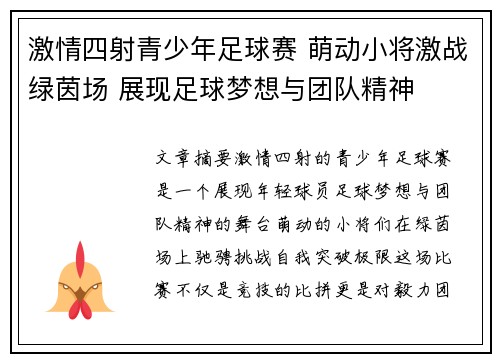 激情四射青少年足球赛 萌动小将激战绿茵场 展现足球梦想与团队精神

文章摘要激情四射的青少年足球赛是一个展现年轻球员足球梦想与团队精神的舞台萌动的小将们在绿茵场上驰骋挑战自我突破极限这场比赛不仅是竞技的比拼更是对毅力团